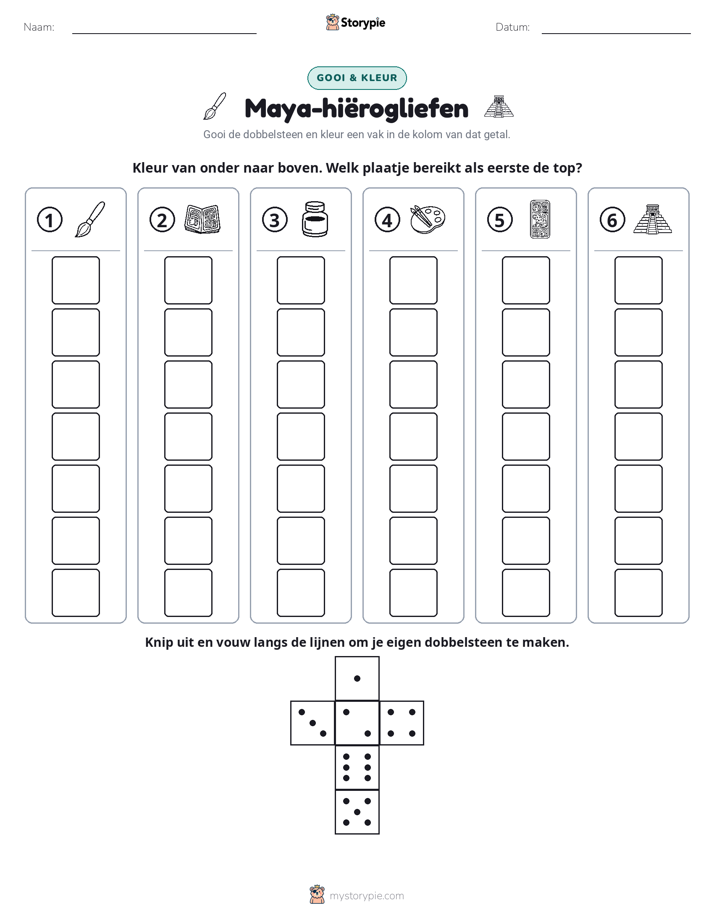 Naam: ____ Storypie Datum: ____

GOOI & KLEUR

Maya-hiërogliefen

Gooi de dobbelsteen en kleur een vak in de kolom van dat getal.

Kleur van onder naar boven. Welk plaatje bereikt als eerste de top?

① ② ③ ④ ⑤ ⑥

Knip uit en vouw langs de lijnen om je eigen dobbelsteen te maken.

mystorypie.com